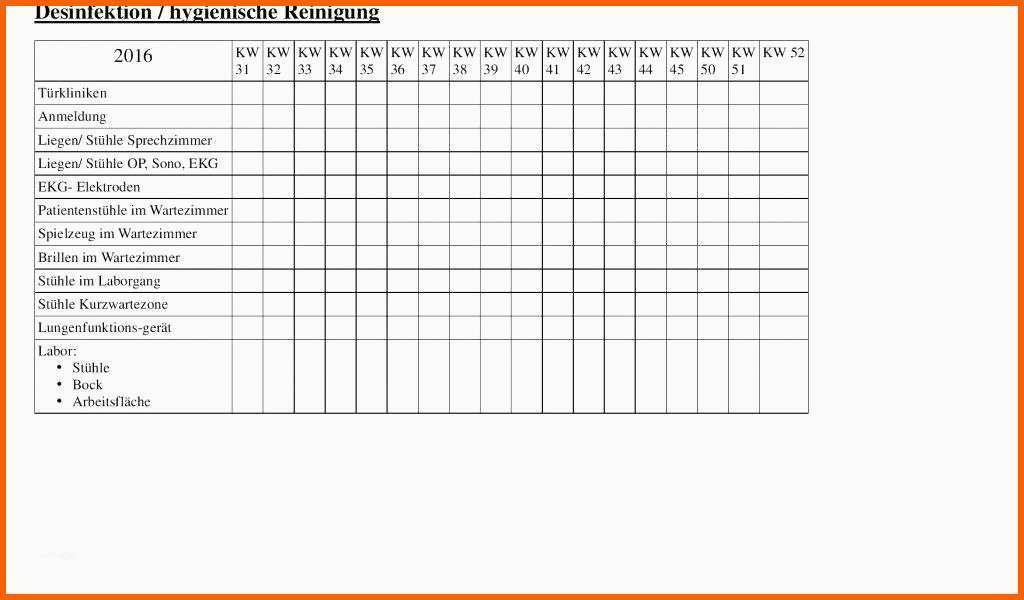 Desinfektion / hygienische Reinigung

| 2016 | KW 31 | KW 32 | KW 33 | KW 34 | KW 35 | KW 36 | KW 37 | KW 38 | KW 39 | KW 40 | KW 41 | KW 42 | KW 43 | KW 44 | KW 45 | KW 50 | KW 51 | KW 52 |
|---|---|---|---|---|---|---|---|---|---|---|---|---|---|---|---|---|---|---|
| Türkliniken | | | | | | | | | | | | | | | | | | |
| Anmeldung | | | | | | | | | | | | | | | | | | |
| Liegen/ Stühle Sprechzimmer | | | | | | | | | | | | | | | | | | |
| Liegen/ Stühle OP, Sono, EKG | | | | | | | | | | | | | | | | | | |
| EKG- Elektroden | | | | | | | | | | | | | | | | | | |
| Patientenstühle im Wartezimmer | | | | | | | | | | | | | | | | | | |
| Spielzeug im Wartezimmer | | | | | | | | | | | | | | | | | | |
| Brillen im Wartezimmer | | | | | | | | | | | | | | | | | | |
| Stühle im Laborgang | | | | | | | | | | | | | | | | | | |
| Stühle Kurzwartezone | | | | | | | | | | | | | | | | | | |
| Lungenfunktions-gerät | | | | | | | | | | | | | | | | | | |
| Labor: • Stühle • Bock • Arbeitsfläche | | | | | | | | | | | | | | | | | | |